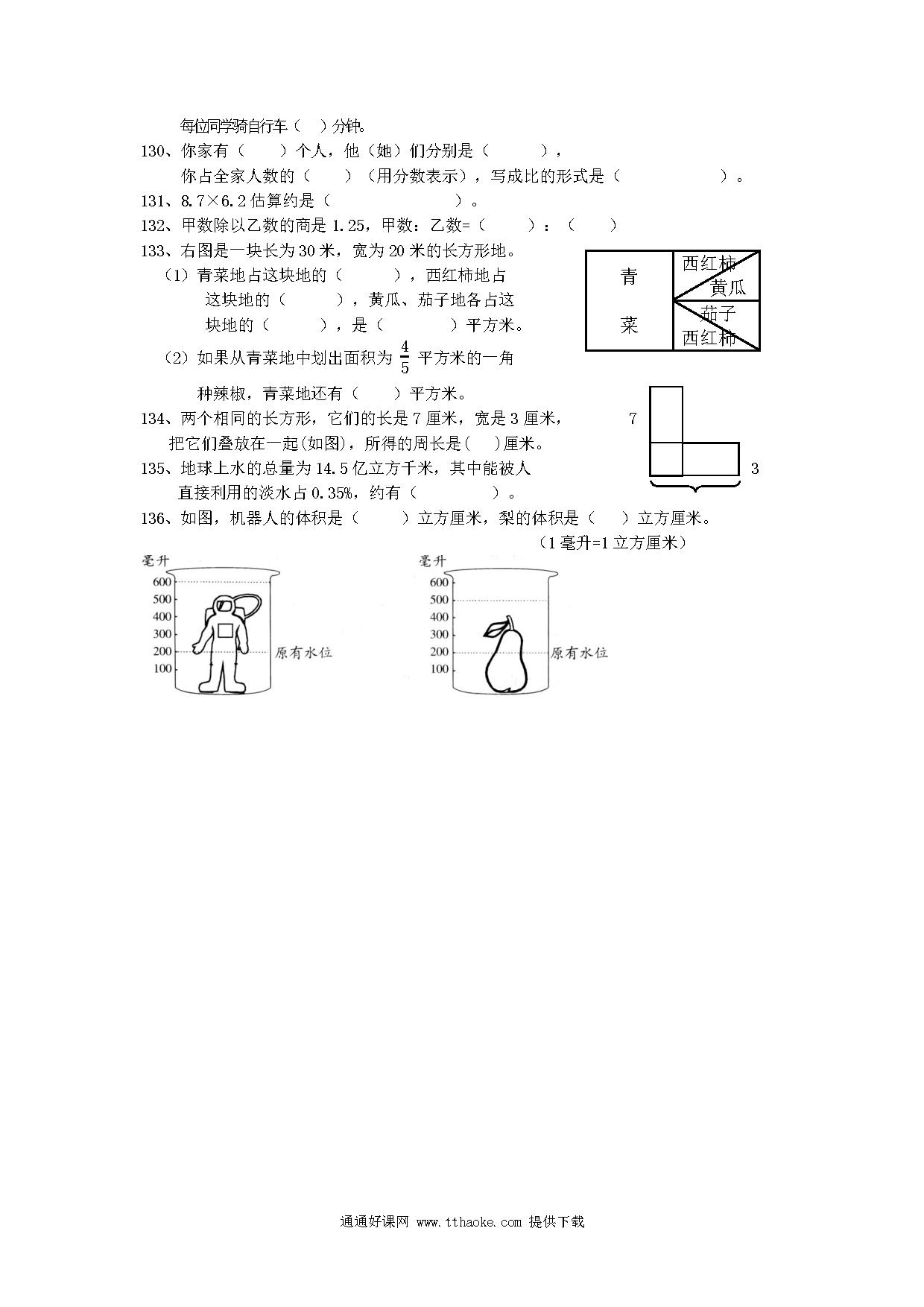 每位同学骑自行车（ ）分钟。

130、你家有（ ）个人，他（她）们分别是（ ），你占全家人数的（ ）（用分数表示），写成比的形式是（ ）。

131、8.7×6.2 估算约是（ ）。

132、甲数除以乙数的商是 1.25，甲数：乙数=（ ）：（ ）

133、右图是一块长为 30 米，宽为 20 米的长方形地。

（1）青菜地占这块地的（ ），西红柿地占这块地的（ ），黄瓜、茄子地各占这块地的（ ），是（ ）平方米。

（2）如果从青菜地中划出面积为 $\frac{4}{5}$ 平方米的一角种辣椒，青菜地还有（ ）平方米。

青
菜
西红柿
黄瓜
茄子
西红柿

134、两个相同的长方形，它们的长是 7 厘米，宽是 3 厘米，把它们叠放在一起(如图)，所得的周长是( )厘米。

7
3

135、地球上水的总量为 14.5 亿立方千米，其中能被人直接利用的淡水占 0.35%，约有（ ）。

136、如图，机器人的体积是（ ）立方厘米，梨的体积是（ ）立方厘米。

（1 毫升=1 立方厘米）

毫升
600
500
400
300
200
100
原有水位

毫升
600
500
400
300
200
100
原有水位

通通好课网 www.tthaoke.com 提供下载